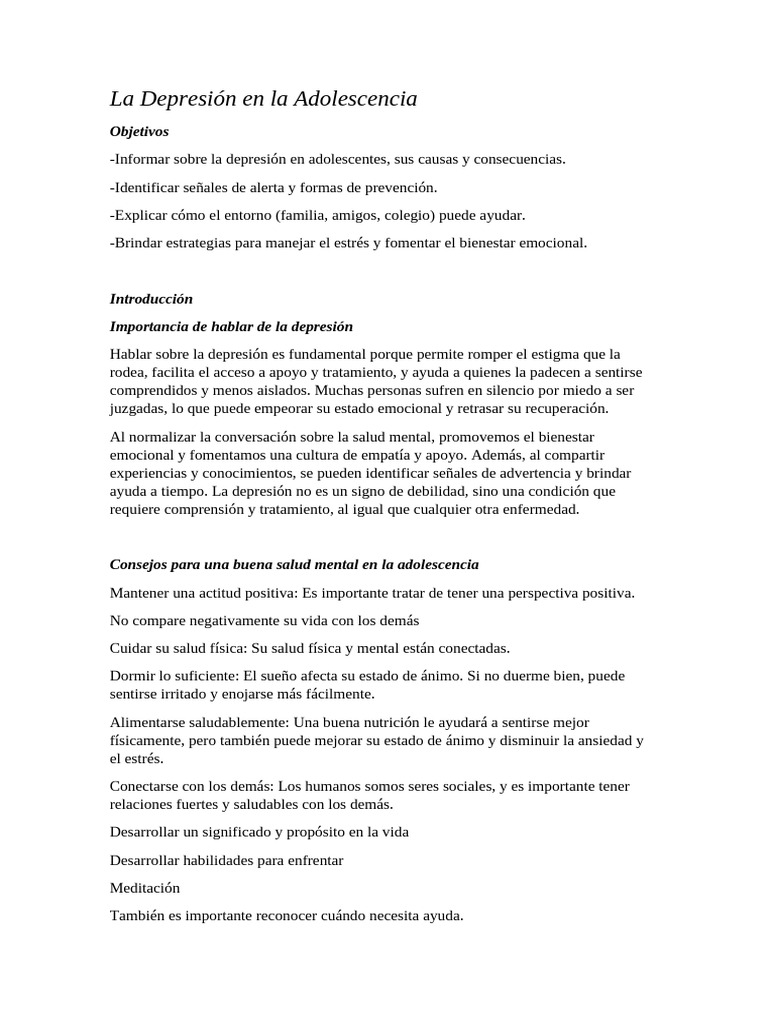 La Depresión en la Adolescencia

Objetivos

-Informar sobre la depresión en adolescentes, sus causas y consecuencias.

-Identificar señales de alerta y formas de prevención.

-Explicar cómo el entorno (familia, amigos, colegio) puede ayudar.

-Brindar estrategias para manejar el estrés y fomentar el bienestar emocional.

Introducción

Importancia de hablar de la depresión

Hablar sobre la depresión es fundamental porque permite romper el estigma que la rodea, facilita el acceso a apoyo y tratamiento, y ayuda a quienes la padecen a sentirse comprendidos y menos aislados. Muchas personas sufren en silencio por miedo a ser juzgadas, lo que puede empeorar su estado emocional y retrasar su recuperación.

Al normalizar la conversación sobre la salud mental, promovemos el bienestar emocional y fomentamos una cultura de empatía y apoyo. Además, al compartir experiencias y conocimientos, se pueden identificar señales de advertencia y brindar ayuda a tiempo. La depresión no es un signo de debilidad, sino una condición que requiere comprensión y tratamiento, al igual que cualquier otra enfermedad.

Consejos para una buena salud mental en la adolescencia

Mantener una actitud positiva: Es importante tratar de tener una perspectiva positiva.

No compare negativamente su vida con los demás

Cuidar su salud física: Su salud física y mental están conectadas.

Dormir lo suficiente: El sueño afecta su estado de ánimo. Si no duerme bien, puede sentirse irritado y enojarse más fácilmente.

Alimentarse saludablemente: Una buena nutrición le ayudará a sentirse mejor físicamente, pero también puede mejorar su estado de ánimo y disminuir la ansiedad y el estrés.

Conectarse con los demás: Los humanos somos seres sociales, y es importante tener relaciones fuertes y saludables con los demás.

Desarrollar un significado y propósito en la vida

Desarrollar habilidades para enfrentar

Meditación

También es importante reconocer cuándo necesita ayuda.